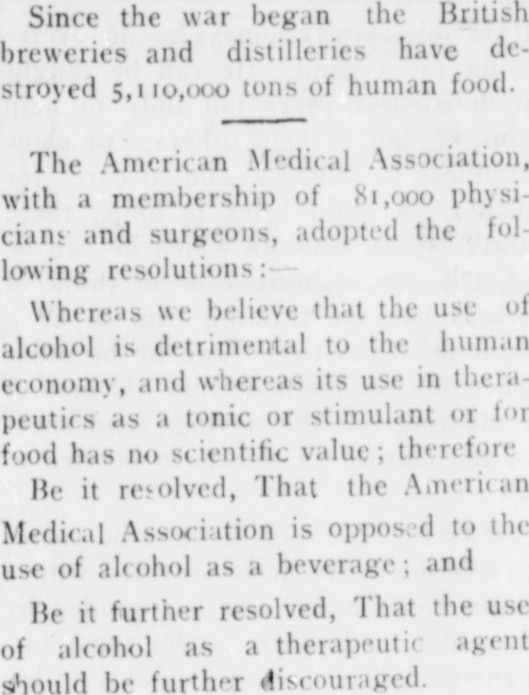 Since the war began the British breweries and distilleries have destroyed 5,110,000 tons of human food.

The American Medical Association, with a membership of 81,000 physicians and surgeons, adopted the following resolutions:—

Whereas we believe that the use of alcohol is detrimental to the human economy, and whereas its use in therapeutics as a tonic or stimulant or for food has no scientific value; therefore

Be it resolved, That the American Medical Association is opposed to the use of alcohol as a beverage; and

Be it further resolved, That the use of alcohol as a therapeutic agent should be further discouraged.